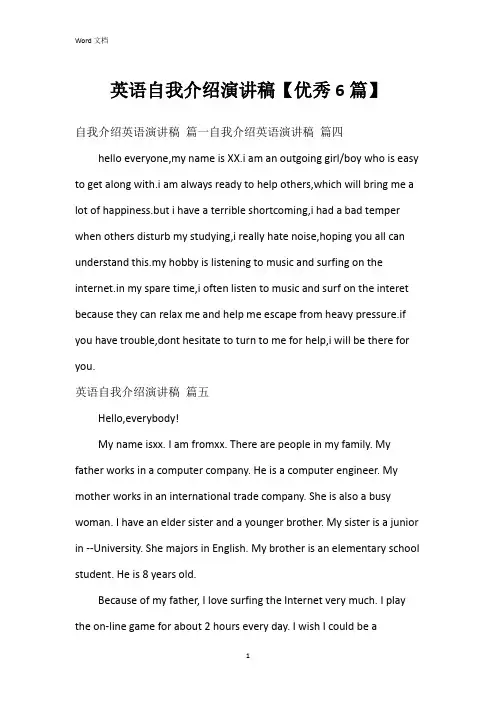 Word 文档

英语自我介绍演讲稿【优秀 6 篇】

自我介绍英语演讲稿 篇一自我介绍英语演讲稿 篇四

hello everyone,my name is XX.i am an outgoing girl/boy who is easy to get along with.i am always ready to help others,which will bring me a lot of happiness.but i have a terrible shortcoming,i had a bad temper when others disturb my studying,i really hate noise,hoping you all can understand this.my hobby is listening to music and surfing on the internet.in my spare time,i often listen to music and surf on the interet because they can relax me and help me escape from heavy pressure.if you have trouble,dont hesitate to turn to me for help,i will be there for you.

英语自我介绍演讲稿 篇五

Hello,everybody!

My name isxx. I am fromxx. There are people in my family. My father works in a computer company. He is a computer engineer. My mother works in an international trade company. She is also a busy woman. I have an elder sister and a younger brother. My sister is a junior in --University. She majors in English. My brother is an elementary school student. He is 8 years old.

Because of my father, I love surfing the Internet very much. I play the on-line game for about 2 hours every day. I wish I could be a

1